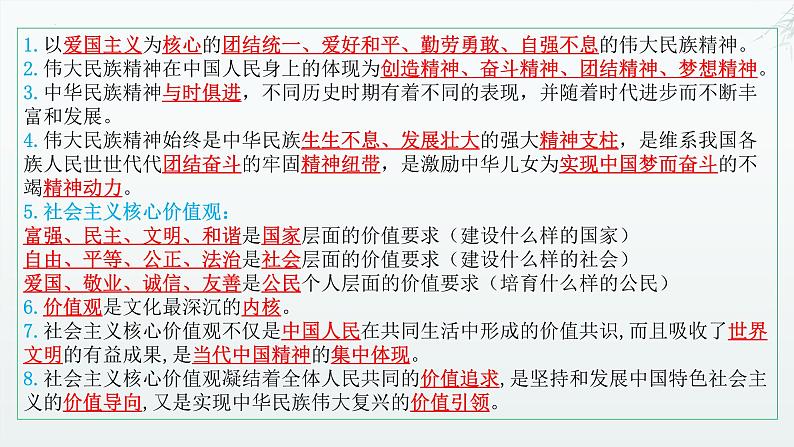 1. 以爱国主义为核心的团结统一、爱好和平、勤劳勇敢、自强不息的伟大民族精神。
2. 伟大民族精神在中国人民身上的体现为创造精神、奋斗精神、团结精神、梦想精神。
3. 中华民族精神与时俱进，不同历史时期有着不同的表现，并随着时代进步而不断丰富和发展。
4. 伟大民族精神始终是中华民族生生不息、发展壮大的强大精神支柱，是维系我国各族人民世世代代团结奋斗的牢固精神纽带，是激励中华儿女为实现中国梦而奋斗的不竭精神动力。
5. 社会主义核心价值观：
富强、民主、文明、和谐是国家层面的价值要求（建设什么样的国家）
自由、平等、公正、法治是社会层面的价值要求（建设什么样的社会）
爱国、敬业、诚信、友善是公民个人层面的价值要求（培育什么样的公民）
6. 价值观是文化最深沉的内核。
7. 社会主义核心价值观不仅是中国人民在共同生活中形成的价值共识，而且吸收了世界文明的有益成果，是当代中国精神的集中体现。
8. 社会主义核心价值观凝结着全体人民共同的价值追求，是坚持和发展中国特色社会主义的价值导向，又是实现中华民族伟大复兴的价值引领。